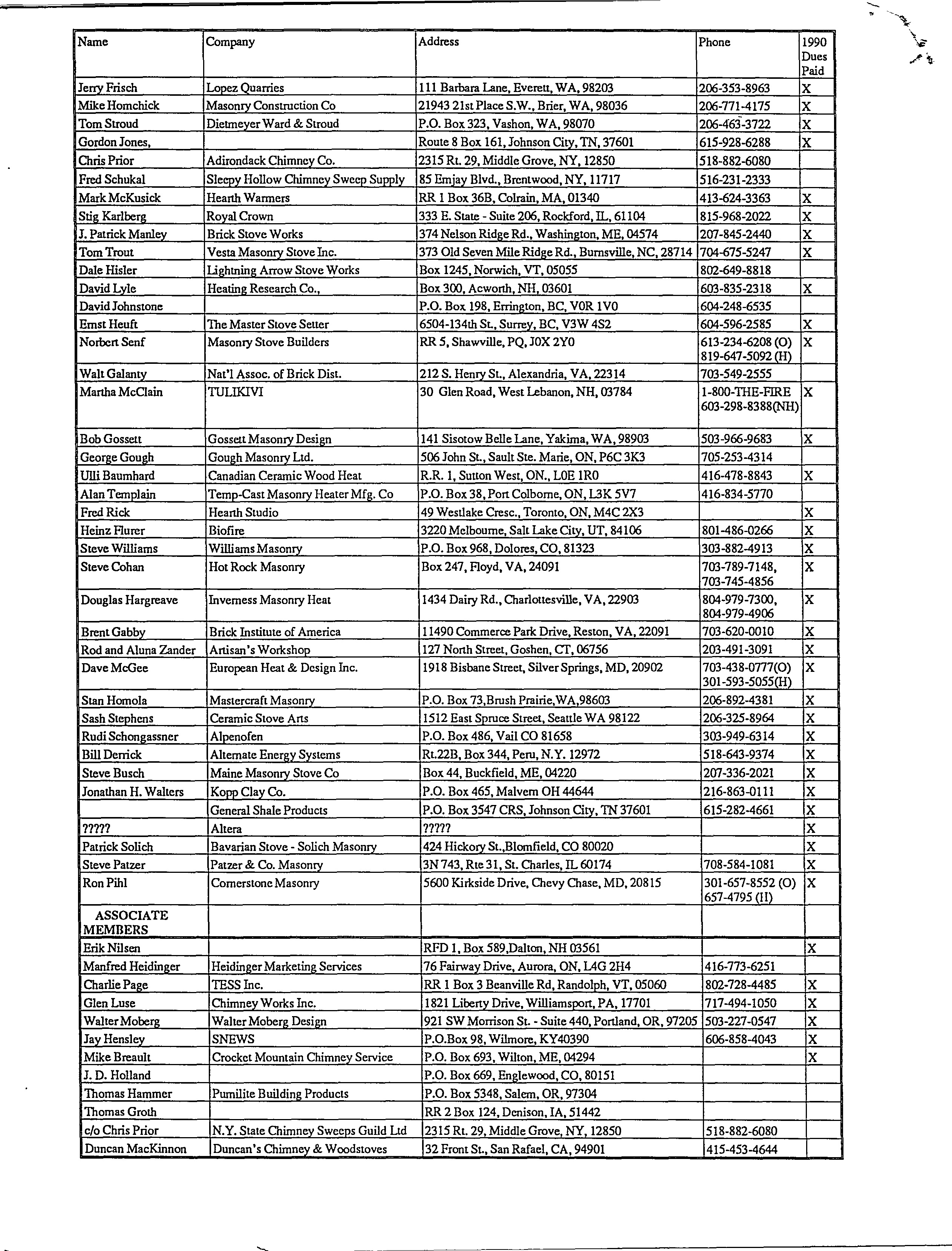 | Name | Company | Address | Phone | 1990 Dues Paid |
|---|---|---|---|---|
| Jerry Frisch | Lopez Quarries | 111 Barbara Lane, Everett, WA, 98203 | 206-353-8963 | X |
| Mike Homchick | Masonry Construction Co | 21943 21st Place S.W., Brier, WA, 98036 | 206-771-4175 | X |
| Tom Stroud | Dietmeyer Ward & Stroud | P.O. Box 323, Vashon, WA, 98070 | 206-463-3722 | X |
| Gordon Jones, | | Route 8 Box 161, Johnson City, TN, 37601 | 615-928-6288 | X |
| Chris Prior | Adirondack Chimney Co. | 2315 Rt. 29, Middle Grove, NY, 12850 | 518-882-6080 | |
| Fred Schukal | Sleepy Hollow Chimney Sweep Supply | 85 Emjay Blvd., Brentwood, NY, 11717 | 516-231-2333 | |
| Mark McKusick | Hearth Warmers | RR 1 Box 36B, Colrain, MA, 01340 | 413-624-3363 | X |
| Stig Karlberg | Royal Crown | 333 E. State - Suite 206, Rockford, IL, 61104 | 815-968-2022 | X |
| J. Patrick Manley | Brick Stove Works | 374 Nelson Ridge Rd., Washington, ME, 04574 | 207-845-2440 | X |
| Tom Trout | Vesta Masonry Stove Inc. | 373 Old Seven Mile Ridge Rd., Burnsville, NC, 28714 | 704-675-5247 | X |
| Dale Hisler | Lightning Arrow Stove Works | Box 1245, Norwich, VT, 05055 | 802-649-8818 | |
| David Lyle | Heating Research Co., | Box 300, Acworth, NH, 03601 | 603-835-2318 | X |
| David Johnstone | | P.O. Box 198, Errington, BC, V0R 1V0 | 604-248-6535 | |
| Ernst Heuft | The Master Stove Setter | 6504-134th St., Surrey, BC, V3W 4S2 | 604-596-2585 | X |
| Norbert Senf | Masonry Stove Builders | RR 5, Shawville, PQ, J0X 2Y0 | 613-234-6208 (O) 819-647-5092 (H) | X |
| Walt Galanty | Nat'l Assoc. of Brick Dist. | 212 S. Henry St., Alexandria, VA, 22314 | 703-549-2555 | |
| Martha McClain | TULIKIVI | 30 Glen Road, West Lebanon, NH, 03784 | 1-800-THE-FIRE 603-298-8388(NH) | X |
| Bob Gossett | Gossett Masonry Design | 141 Sisotow Belle Lane, Yakima, WA, 98903 | 503-966-9683 | X |
| George Gough | Gough Masonry Ltd. | 506 John St., Sault Ste. Marie, ON, P6C 3K3 | 705-253-4314 | |
| Ulli Baumhard | Canadian Ceramic Wood Heat | R.R. 1, Sutton West, ON., L0E 1R0 | 416-478-8843 | X |
| Alan Templain | Temp-Cast Masonry Heater Mfg. Co | P.O. Box 38, Port Colborne, ON, L3K 5V7 | 416-834-5770 | |
| Fred Rick | Hearth Studio | 49 Westlake Cresc., Toronto, ON, M4C 2X3 | | X |
| Heinz Flurer | Biofire | 3220 Melbourne, Salt Lake City, UT, 84106 | 801-486-0266 | X |
| Steve Williams | Williams Masonry | P.O. Box 968, Dolores, CO, 81323 | 303-882-4913 | X |
| Steve Cohan | Hot Rock Masonry | Box 247, Floyd, VA, 24091 | 703-789-7148, 703-745-4856 | X |
| Douglas Hargreave | Inverness Masonry Heat | 1434 Dairy Rd., Charlottesville, VA, 22903 | 804-979-7300, 804-979-4906 | X |
| Brent Gabby | Brick Institute of America | 11490 Commerce Park Drive, Reston, VA, 22091 | 703-620-0010 | X |
| Rod and Aluna Zander | Artisan's Workshop | 127 North Street, Goshen, CT, 06756 | 203-491-3091 | X |
| Dave McGee | European Heat & Design Inc. | 1918 Bisbane Street, Silver Springs, MD, 20902 | 703-438-0777(O) 301-593-5055(H) | X |
| Stan Homola | Mastercraft Masonry | P.O. Box 73,Brush Prairie,WA,98603 | 206-892-4381 | X |
| Sash Stephens | Ceramic Stove Arts | 1512 East Spruce Street, Seattle WA 98122 | 206-325-8964 | X |
| Rudi Schongassner | Alpenofen | P.O. Box 486, Vail CO 81658 | 303-949-6314 | X |
| Bill Derrick | Alternate Energy Systems | Rt.22B, Box 344, Peru, N.Y. 12972 | 518-643-9374 | X |
| Steve Busch | Maine Masonry Stove Co | Box 44, Buckfield, ME, 04220 | 207-336-2021 | X |
| Jonathan H. Walters | Kopp Clay Co. | P.O. Box 465, Malvern OH 44644 | 216-863-0111 | X |
| | General Shale Products | P.O. Box 3547 CRS, Johnson City, TN 37601 | 615-282-4661 | X |
| ????? | Altera | ????? | | X |
| Patrick Solich | Bavarian Stove - Solich Masonry | 424 Hickory St.,Blomfield, CO 80020 | | X |
| Steve Patzer | Patzer & Co. Masonry | 3N 743, Rte 31, St. Charles, IL 60174 | 708-584-1081 | X |
| Ron Pihl | Cornerstone Masonry | 5600 Kirkside Drive, Chevy Chase, MD, 20815 | 301-657-8552 (O) 657-4795 (H) | X |
| ASSOCIATE MEMBERS | | | | |
| Erik Nilsen | | RFD 1, Box 589,Dalton, NH 03561 | | X |
| Manfred Heidinger | Heidinger Marketing Services | 76 Fairway Drive, Aurora, ON, L4G 2H4 | 416-773-6251 | |
| Charlie Page | TESS Inc. | RR 1 Box 3 Beanville Rd, Randolph, VT, 05060 | 802-728-4485 | X |
| Glen Luse | Chimney Works Inc. | 1821 Liberty Drive, Williamsport, PA, 17701 | 717-494-1050 | X |
| Walter Moberg | Walter Moberg Design | 921 SW Morrison St. - Suite 440, Portland, OR, 97205 | 503-227-0547 | X |
| Jay Hensley | SNEWS | P.O.Box 98, Wilmore, KY40390 | 606-858-4043 | X |
| Mike Breault | Crocket Mountain Chimney Service | P.O. Box 693, Wilton, ME, 04294 | | X |
| J. D. Holland | | P.O. Box 669, Englewood, CO, 80151 | | |
| Thomas Hammer | Pumilite Building Products | P.O. Box 5348, Salem, OR, 97304 | | |
| Thomas Groth | | RR 2 Box 124, Denison, IA, 51442 | | |
| c/o Chris Prior | N.Y. State Chimney Sweeps Guild Ltd | 2315 Rt. 29, Middle Grove, NY, 12850 | 518-882-6080 | |
| Duncan MacKinnon | Duncan's Chimney & Woodstoves | 32 Front St., San Rafael, CA, 94901 | 415-453-4644 | |